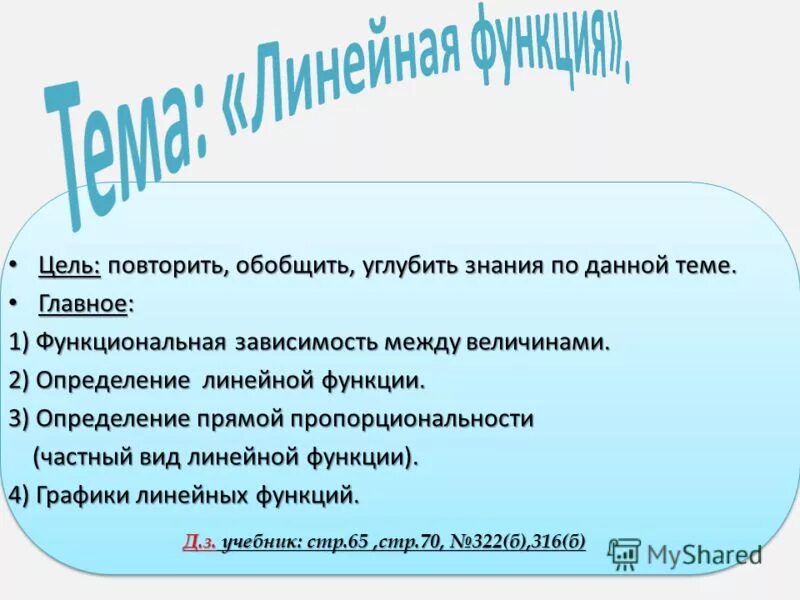 Тема: «Линейная функция»,

• Цель: повторить, обобщить, углубить знания по данной теме.
• Главное:
1) Функциональная зависимость между величинами.
2) Определение линейной функции.
3) Определение прямой пропорциональности (частный вид линейной функции).
4) Графики линейных функций.

Д.з. учебник: стр.65 ,стр.70, №322(б),316(б)

MyShared